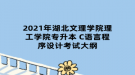 2021年湖北文理学院理工学院专升本 C语言程序设计考试大纲